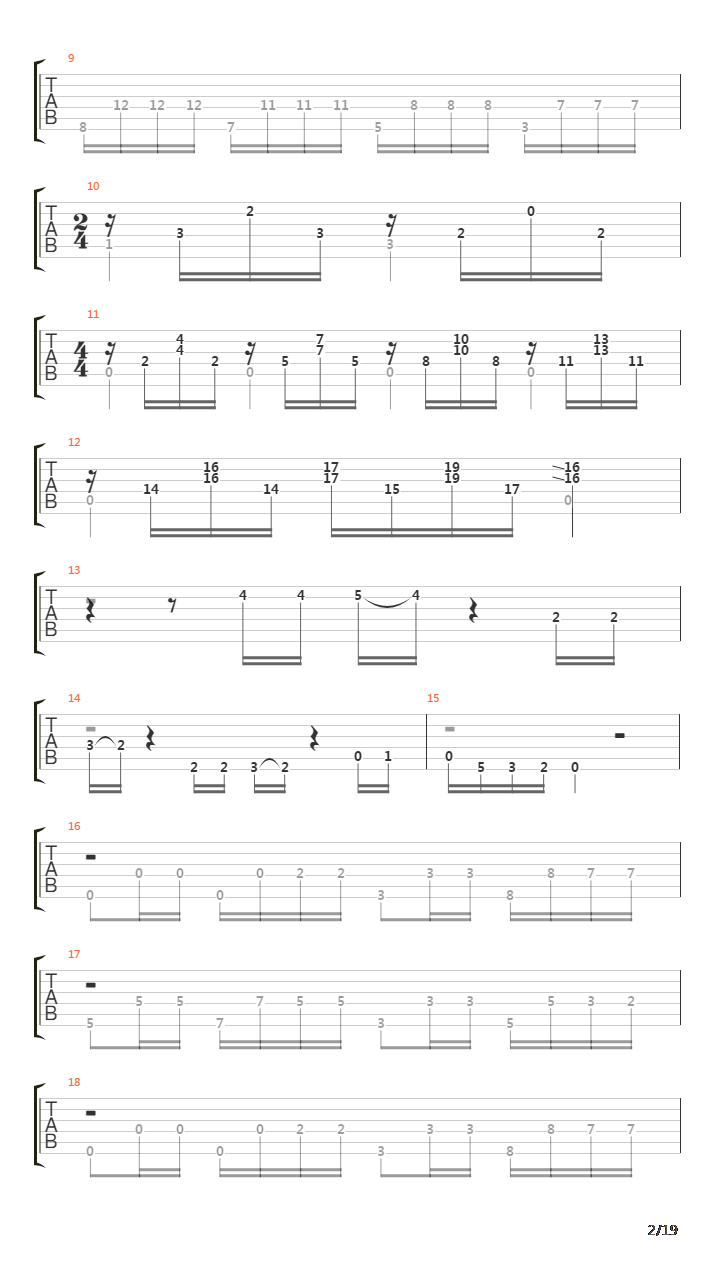 9
T
A
B
8 12 12 12 7 11 11 11 5 8 8 8 3 7 7 7

10
T
A
B
$\frac{2}{4}$
1 3 2 3 3 2 0 2

11
T
A
B
$\frac{4}{4}$
0 2 4 4 2 0 5 7 7 5 0 8 10 10 8 0 11 13 13 11

12
T
A
B
0 14 16 16 14 17 17 15 19 19 17 16 16 0

13
T
A
B
4 4 5 4 2 2

14
T
A
B
3 2 2 2 3 2 0 1

15
0 5 3 2 0

16
T
A
B
0 0 0 0 0 2 2 3 3 3 8 8 7 7

17
T
A
B
5 5 5 7 7 5 5 3 3 3 5 5 3 2

18
T
A
B
0 0 0 0 0 2 2 3 3 3 8 8 7 7

2/19